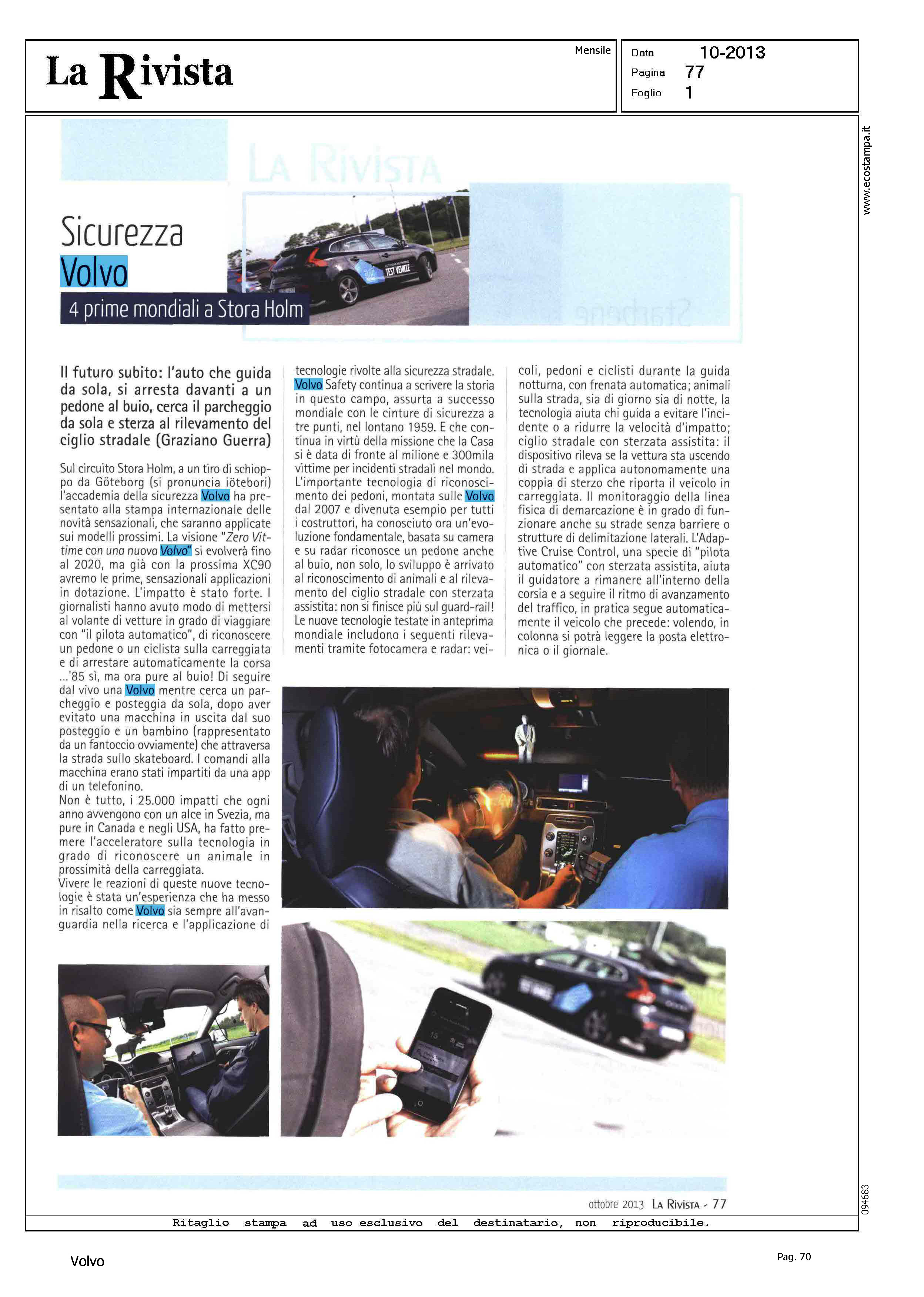 La Rivista

Mensile

Data 10-2013
Pagina 77
Foglio 1

www.ecostampa.it

LA RIVISTA

Sicurezza
Volvo
4 prime mondiali a Stora Holm

TEST VEHICLE

Il futuro subito: l'auto che guida da sola, si arresta davanti a un pedone al buio, cerca il parcheggio da sola e sterza al rilevamento del ciglio stradale (Graziano Guerra)

Sul circuito Stora Holm, a un tiro di schioppo da Göteborg (si pronuncia iötebori) l'accademia della sicurezza Volvo ha presentato alla stampa internazionale delle novità sensazionali, che saranno applicate sui modelli prossimi. La visione "Zero Vittime con una nuova Volvo" si evolverà fino al 2020, ma già con la prossima XC90 avremo le prime, sensazionali applicazioni in dotazione. L'impatto è stato forte. I giornalisti hanno avuto modo di mettersi al volante di vetture in grado di viaggiare con "il pilota automatico", di riconoscere un pedone o un ciclista sulla carreggiata e di arrestare automaticamente la corsa ...'85 sì, ma ora pure al buio! Di seguire dal vivo una Volvo mentre cerca un parcheggio e posteggia da sola, dopo aver evitato una macchina in uscita dal suo posteggio e un bambino (rappresentato da un fantoccio ovviamente) che attraversa la strada sullo skateboard. I comandi alla macchina erano stati impartiti da una app di un telefonino.
Non è tutto, i 25.000 impatti che ogni anno avvengono con un alce in Svezia, ma pure in Canada e negli USA, ha fatto premere l'acceleratore sulla tecnologia in grado di riconoscere un animale in prossimità della carreggiata.
Vivere le reazioni di queste nuove tecnologie è stata un'esperienza che ha messo in risalto come Volvo sia sempre all'avanguardia nella ricerca e l'applicazione di tecnologie rivolte alla sicurezza stradale. Volvo Safety continua a scrivere la storia in questo campo, assurta a successo mondiale con le cinture di sicurezza a tre punti, nel lontano 1959. E che continua in virtù della missione che la Casa si è data di fronte al milione e 300mila vittime per incidenti stradali nel mondo. L'importante tecnologia di riconoscimento dei pedoni, montata sulle Volvo dal 2007 e divenuta esempio per tutti i costruttori, ha conosciuto ora un'evoluzione fondamentale, basata su camera e su radar riconosce un pedone anche al buio, non solo, lo sviluppo è arrivato al riconoscimento di animali e al rilevamento del ciglio stradale con sterzata assistita: non si finisce più sul guard-rail! Le nuove tecnologie testate in anteprima mondiale includono i seguenti rilevamenti tramite fotocamera e radar: veicoli, pedoni e ciclisti durante la guida notturna, con frenata automatica; animali sulla strada, sia di giorno sia di notte, la tecnologia aiuta chi guida a evitare l'incidente o a ridurre la velocità d'impatto; ciglio stradale con sterzata assistita: il dispositivo rileva se la vettura sta uscendo di strada e applica autonomamente una coppia di sterzo che riporta il veicolo in carreggiata. Il monitoraggio della linea fisica di demarcazione è in grado di funzionare anche su strade senza barriere o strutture di delimitazione laterali. L'Adaptive Cruise Control, una specie di "pilota automatico" con sterzata assistita, aiuta il guidatore a rimanere all'interno della corsia e a seguire il ritmo di avanzamento del traffico, in pratica segue automaticamente il veicolo che precede: volendo, in colonna si potrà leggere la posta elettronica o il giornale.

ottobre 2013 LA RIVISTA - 77

094683

Ritaglio stampa ad uso esclusivo del destinatario, non riproducibile.

Volvo

Pag. 70